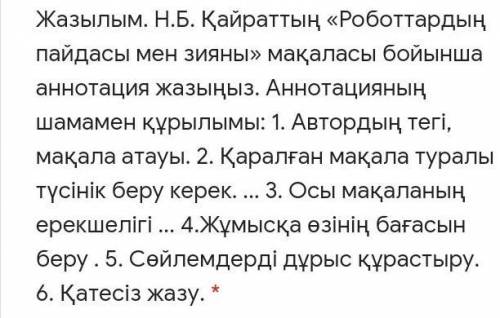 Жазылым. Н.Б. Қайраттың «Роботтардың пайдасы мен зияны» мақаласы бойынша аннотация жазыңыз. Аннотацияның шамамен құрылымы: 1. Автордың тегі, мақала атауы. 2. Қаралған мақала туралы түсінік беру керек. ... 3. Осы мақаланың ерекшелігі ... 4.Жұмысқа өзінің бағасын беру . 5. Сөйлемдерді дұрыс құрастыру. 6. Қатесіз жазу. *